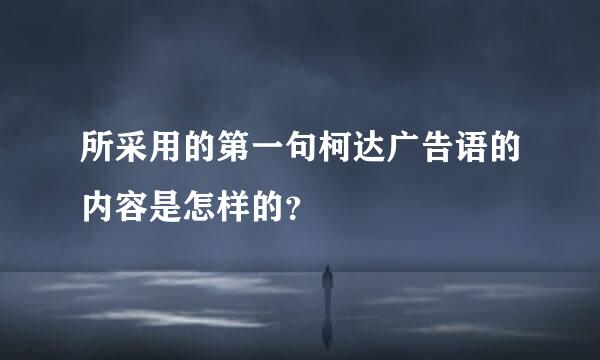 所采用的第一句柯达广告语的内容是怎样的？